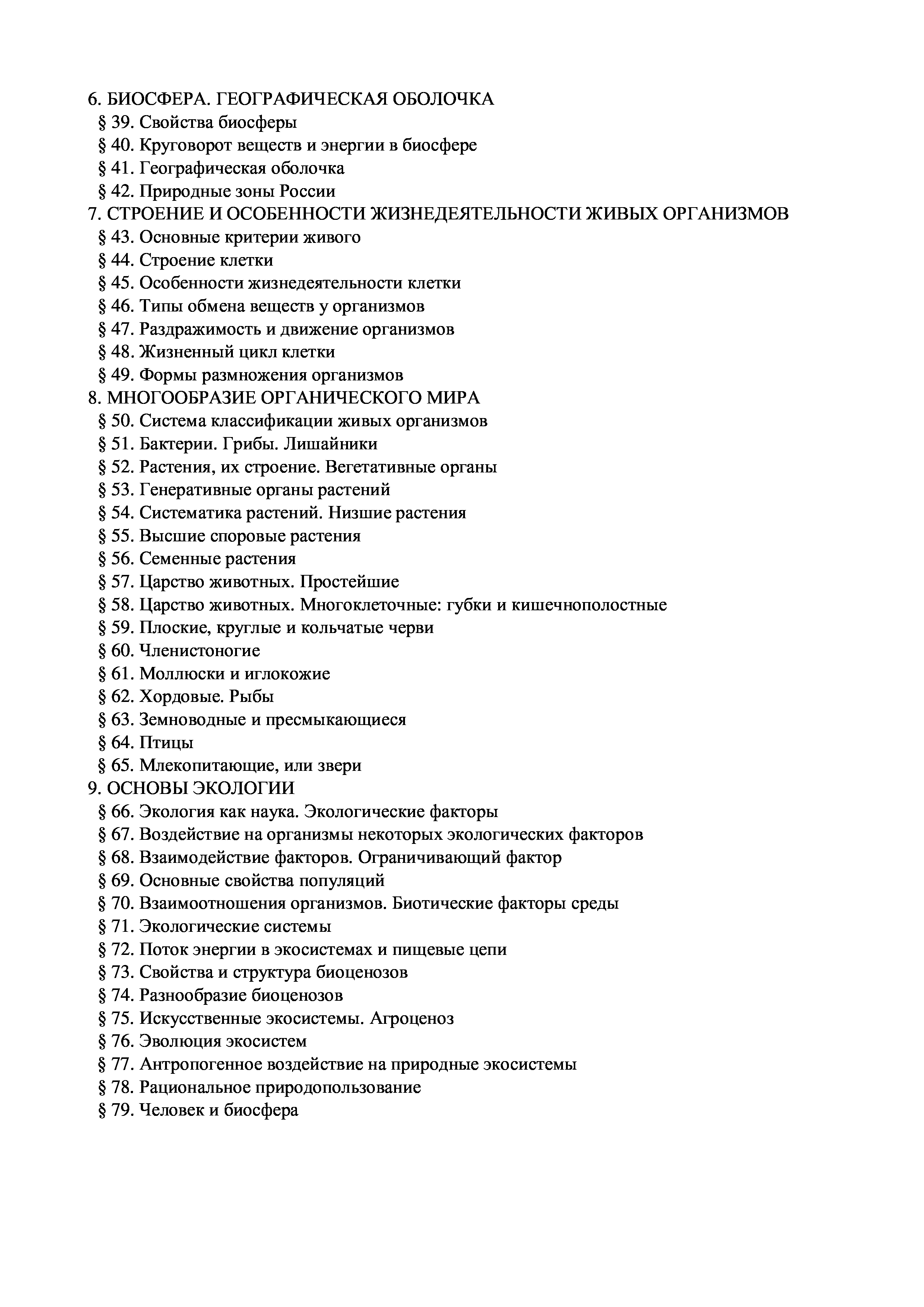 6. БИОСФЕРА. ГЕОГРАФИЧЕСКАЯ ОБОЛОЧКА
§ 39. Свойства биосферы
§ 40. Круговорот веществ и энергии в биосфере
§ 41. Географическая оболочка
§ 42. Природные зоны России
7. СТРОЕНИЕ И ОСОБЕННОСТИ ЖИЗНЕДЕЯТЕЛЬНОСТИ ЖИВЫХ ОРГАНИЗМОВ
§ 43. Основные критерии живого
§ 44. Строение клетки
§ 45. Особенности жизнедеятельности клетки
§ 46. Типы обмена веществ у организмов
§ 47. Раздражимость и движение организмов
§ 48. Жизненный цикл клетки
§ 49. Формы размножения организмов
8. МНОГООБРАЗИЕ ОРГАНИЧЕСКОГО МИРА
§ 50. Система классификации живых организмов
§ 51. Бактерии. Грибы. Лишайники
§ 52. Растения, их строение. Вегетативные органы
§ 53. Генеративные органы растений
§ 54. Систематика растений. Низшие растения
§ 55. Высшие споровые растения
§ 56. Семенные растения
§ 57. Царство животных. Простейшие
§ 58. Царство животных. Многоклеточные: губки и кишечнополостные
§ 59. Плоские, круглые и кольчатые черви
§ 60. Членистоногие
§ 61. Моллюски и иглокожие
§ 62. Хордовые. Рыбы
§ 63. Земноводные и пресмыкающиеся
§ 64. Птицы
§ 65. Млекопитающие, или звери
9. ОСНОВЫ ЭКОЛОГИИ
§ 66. Экология как наука. Экологические факторы
§ 67. Воздействие на организмы некоторых экологических факторов
§ 68. Взаимодействие факторов. Ограничивающий фактор
§ 69. Основные свойства популяций
§ 70. Взаимоотношения организмов. Биотические факторы среды
§ 71. Экологические системы
§ 72. Поток энергии в экосистемах и пищевые цепи
§ 73. Свойства и структура биоценозов
§ 74. Разнообразие биоценозов
§ 75. Искусственные экосистемы. Агроценоз
§ 76. Эволюция экосистем
§ 77. Антропогенное воздействие на природные экосистемы
§ 78. Рациональное природопользование
§ 79. Человек и биосфера